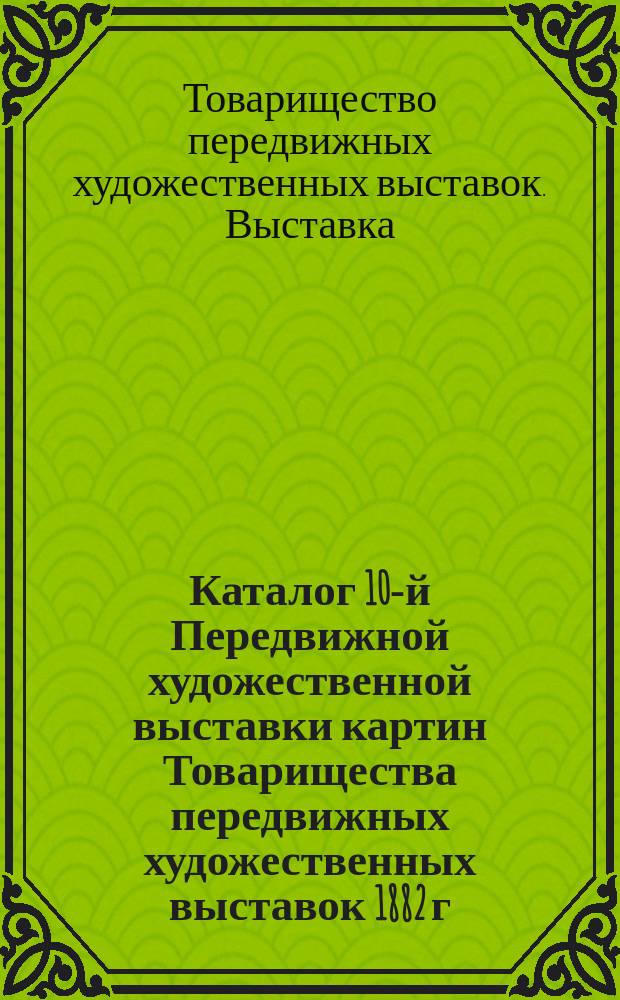 Товарищество передвижных художественных выставок. Выставка

Каталог 10-й Передвижной художественной выставки картин Товарищества передвижных художественных выставок 1882 г